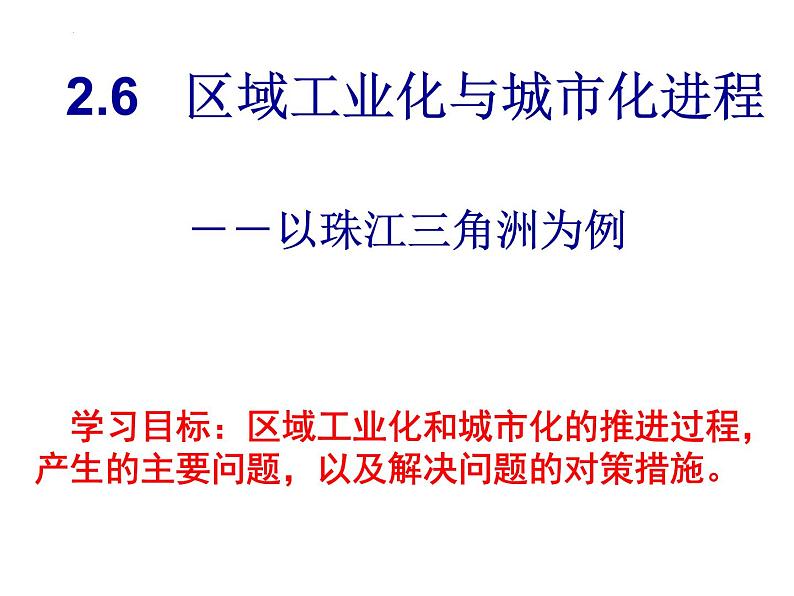 2.6 区域工业化与城市化进程

——以珠江三角洲为例

学习目标：区域工业化和城市化的推进过程，产生的主要问题，以及解决问题的对策措施。